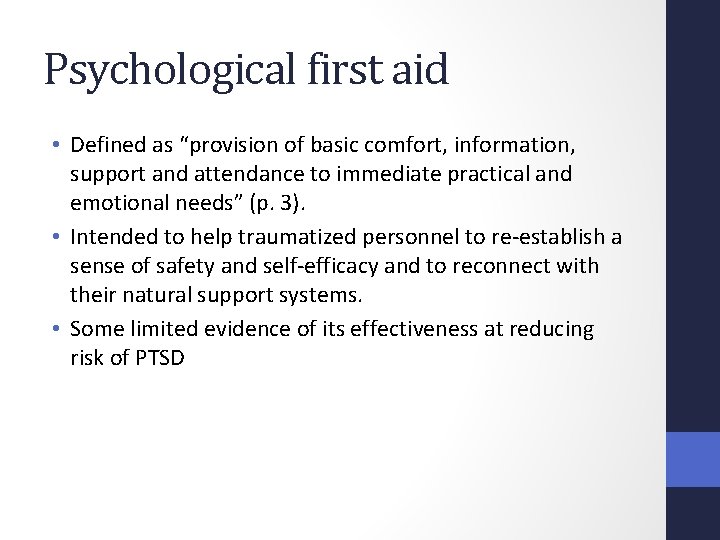 Psychological first aid

• Defined as “provision of basic comfort, information, support and attendance to immediate practical and emotional needs” (p. 3).
• Intended to help traumatized personnel to re-establish a sense of safety and self-efficacy and to reconnect with their natural support systems.
• Some limited evidence of its effectiveness at reducing risk of PTSD